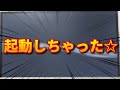 起動しちゃった☆